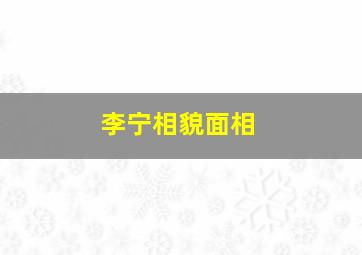 李宁相貌面相